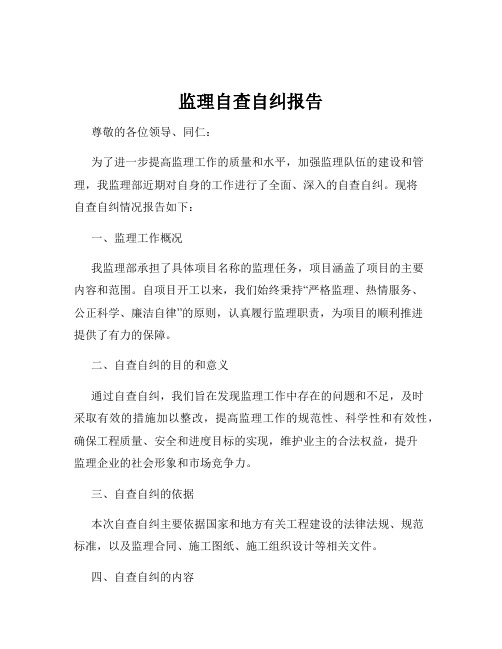 监理自查自纠报告

尊敬的各位领导、同仁：

为了进一步提高监理工作的质量和水平，加强监理队伍的建设和管理，我监理部近期对自身的工作进行了全面、深入的自查自纠。现将自查自纠情况报告如下：

一、监理工作概况

我监理部承担了具体项目名称的监理任务，项目涵盖了项目的主要内容和范围。自项目开工以来，我们始终秉持“严格监理、热情服务、公正科学、廉洁自律”的原则，认真履行监理职责，为项目的顺利推进提供了有力的保障。

二、自查自纠的目的和意义

通过自查自纠，我们旨在发现监理工作中存在的问题和不足，及时采取有效的措施加以整改，提高监理工作的规范性、科学性和有效性，确保工程质量、安全和进度目标的实现，维护业主的合法权益，提升监理企业的社会形象和市场竞争力。

三、自查自纠的依据

本次自查自纠主要依据国家和地方有关工程建设的法律法规、规范标准，以及监理合同、施工图纸、施工组织设计等相关文件。

四、自查自纠的内容